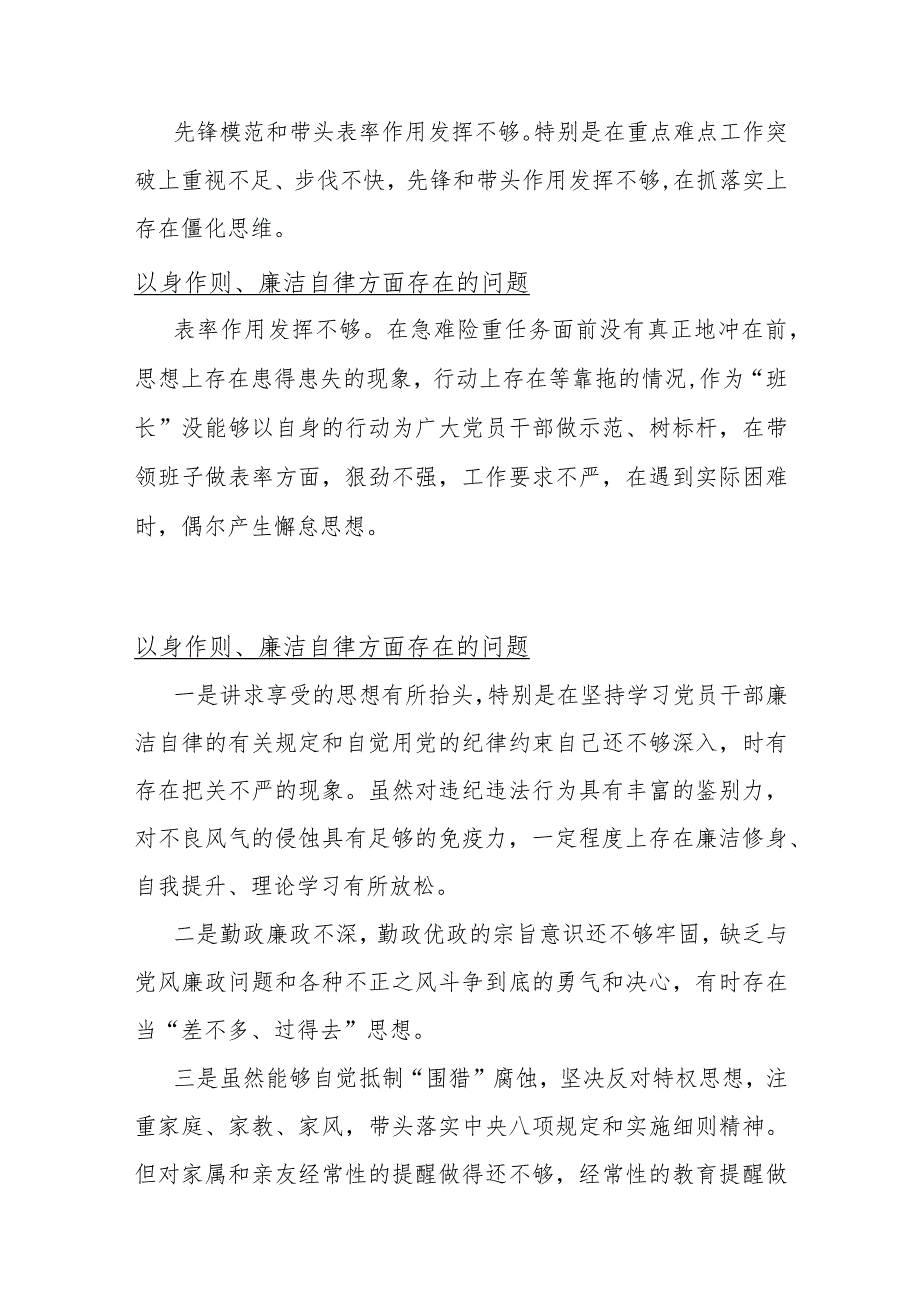 先锋模范和带头表率作用发挥不够。特别是在重点难点工作突破上重视不足、步伐不快，先锋和带头作用发挥不够，在抓落实上存在僵化思维。

以身作则、廉洁自律方面存在的问题

表率作用发挥不够。在急难险重任务面前没有真正地冲在前，思想上存在患得患失的现象，行动上存在等靠拖的情况，作为“班长”没能够以自身的行动为广大党员干部做示范、树标杆，在带领班子做表率方面，狠劲不强，工作要求不严，在遇到实际困难时，偶尔产生懈怠思想。

以身作则、廉洁自律方面存在的问题

一是讲求享受的思想有所抬头，特别是在坚持学习党员干部廉洁自律的有关规定和自觉用党的纪律约束自己还不够深入，时有存在把关不严的现象。虽然对违纪违法行为具有丰富的鉴别力，对不良风气的侵蚀具有足够的免疫力，一定程度上存在廉洁修身、自我提升、理论学习有所放松。

二是勤政廉政不深，勤政优政的宗旨意识还不够牢固，缺乏与党风廉政问题和各种不正之风斗争到底的勇气和决心，有时存在当“差不多、过得去”思想。

三是虽然能够自觉抵制“围猎”腐蚀，坚决反对特权思想，注重家庭、家教、家风，带头落实中央八项规定和实施细则精神。但对家属和亲友经常性的提醒做得还不够，经常性的教育提醒做